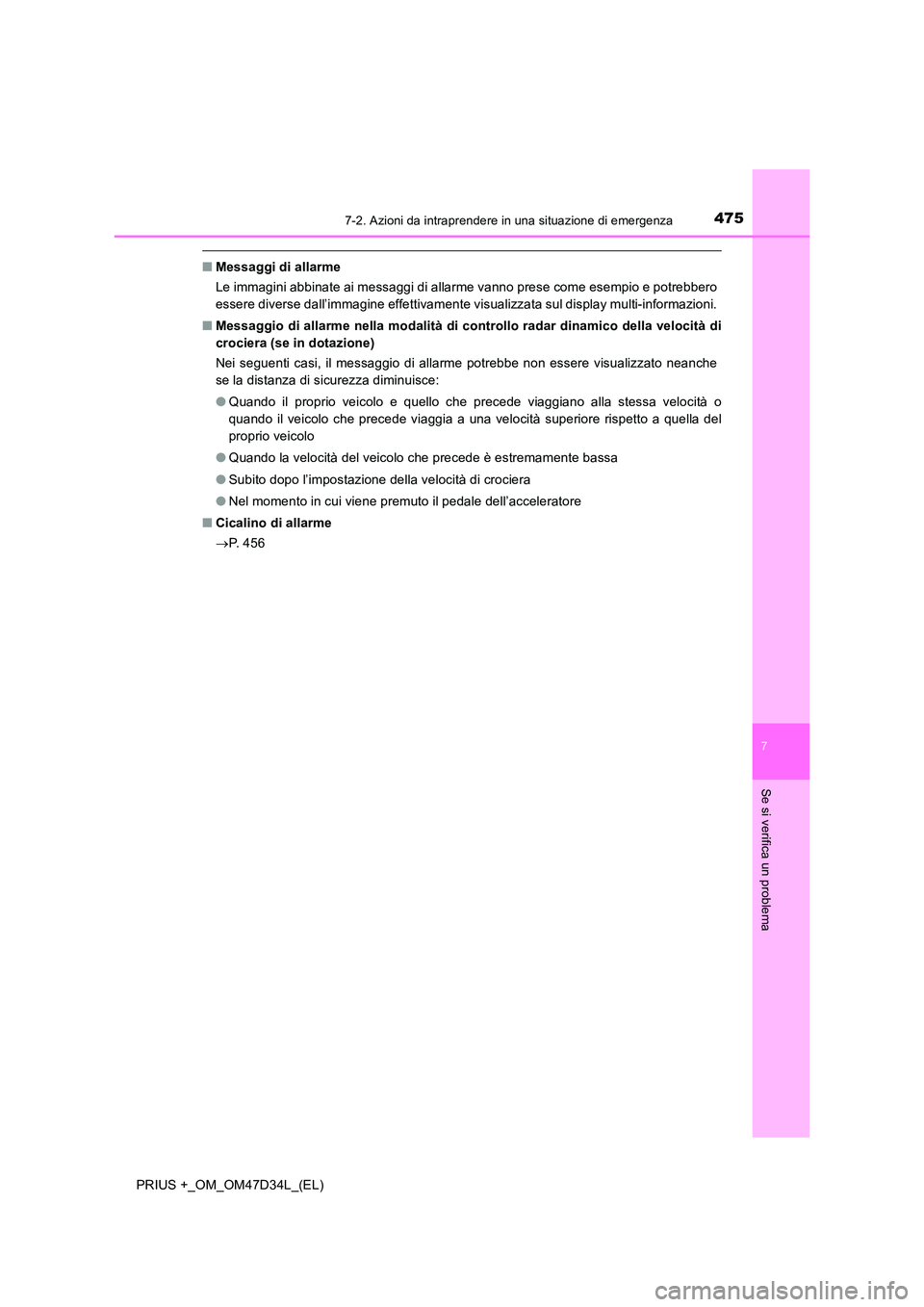 7-2. Azioni da intraprendere in una situazione di emergenza

475

■ Messaggi di allarme

Le immagini abbinate ai messaggi di allarme vanno prese come esempio e potrebbero essere diverse dall'immagine effettivamente visualizzata sul display multi-informazioni.

■ Messaggio di allarme nella modalità di controllo radar dinamico della velocità di crociera (se in dotazione)

Nei seguenti casi, il messaggio di allarme potrebbe non essere visualizzato neanche se la distanza di sicurezza diminuisce:

● Quando il proprio veicolo e quello che precede viaggiano alla stessa velocità o quando il veicolo che precede viaggia a una velocità superiore rispetto a quella del proprio veicolo

● Quando la velocità del veicolo che precede è estremamente bassa

● Subito dopo l'impostazione della velocità di crociera

● Nel momento in cui viene premuto il pedale dell'acceleratore

■ Cicalino di allarme

→P. 456

7

Se si verifica un problema

PRIUS +_OM_OM47D34L_(EL)

carmanualsonline.info